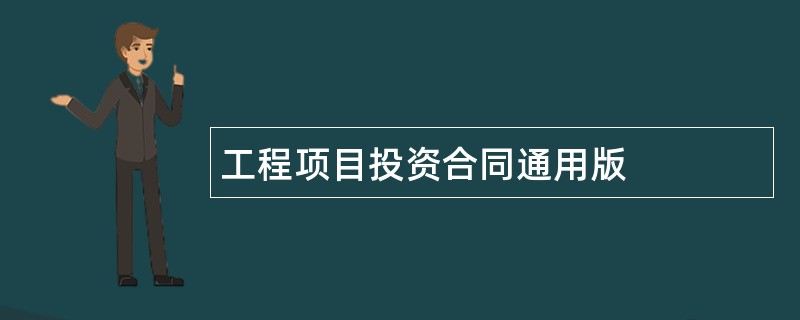 工程项目投资合同通用版